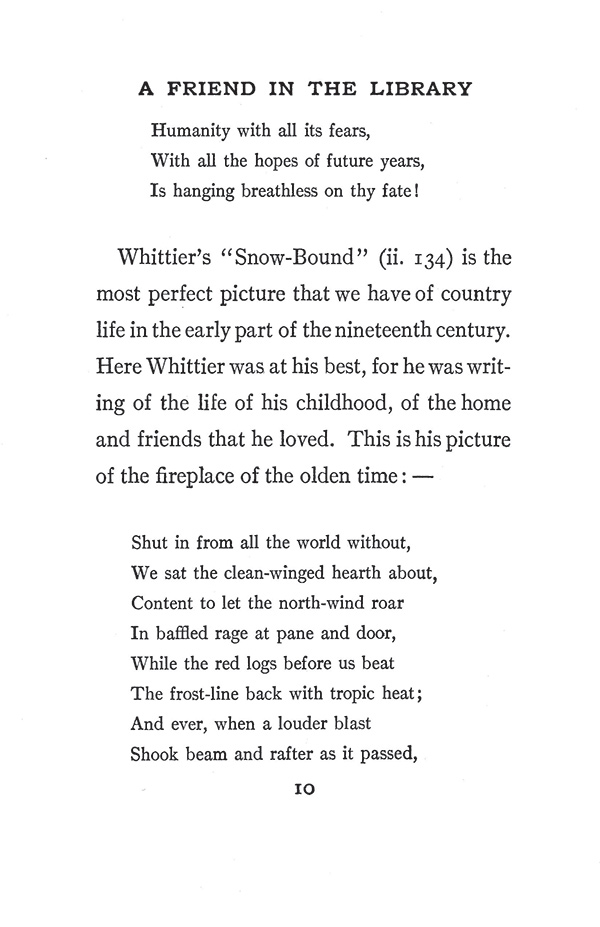 A FRIEND IN THE LIBRARY

Humanity with all its fears,
With all the hopes of future years,
Is hanging breathless on thy fate!

Whittier's "Snow-Bound" (ii. 134) is the most perfect picture that we have of country life in the early part of the nineteenth century. Here Whittier was at his best, for he was writing of the life of his childhood, of the home and friends that he loved. This is his picture of the fireplace of the olden time: —

Shut in from all the world without,
We sat the clean-winged hearth about,
Content to let the north-wind roar
In baffled rage at pane and door,
While the red logs before us beat
The frost-line back with tropic heat;
And ever, when a louder blast
Shook beam and rafter as it passed,

10